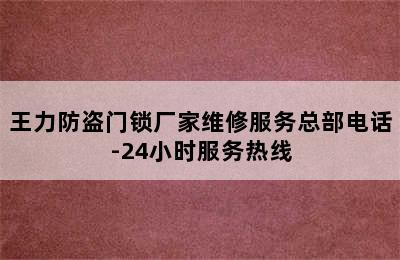 王力防盗门锁厂家维修服务总部电话-24小时服务热线